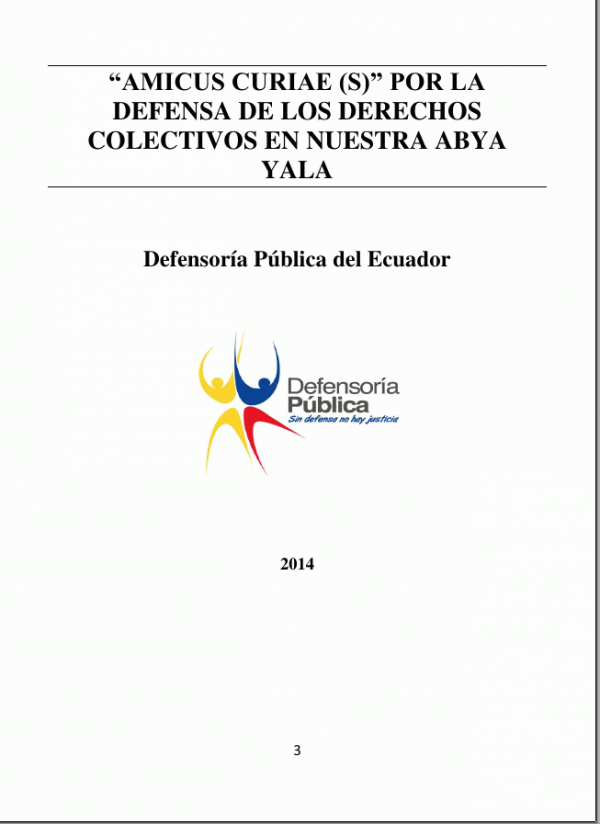 “AMICUS CURIAE (S)” POR LA DEFENSA DE LOS DERECHOS COLECTIVOS EN NUESTRA ABYA YALA

Defensoría Pública del Ecuador

Defensoría
Pública
Sin defensa no hay justicia

2014

3